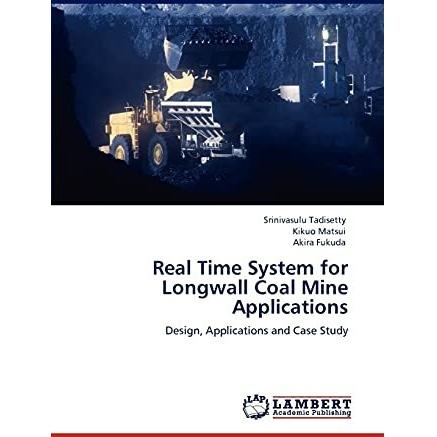 Srinivasulu Tadisetty
Kikuo Matsui
Akira Fukuda

Real Time System for Longwall Coal Mine Applications

Design, Applications and Case Study

LAP LAMBERT Academic Publishing